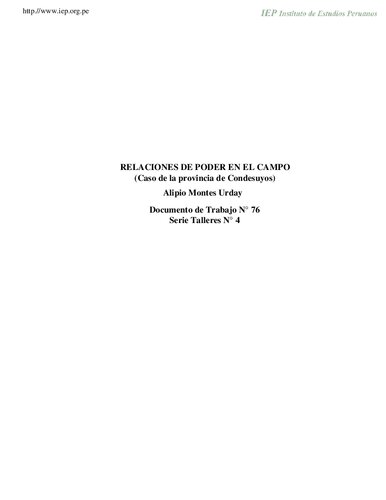 http://www.iep.org.pe

IEP Instituto de Estudios Peruanos

RELACIONES DE PODER EN EL CAMPO
(Caso de la provincia de Condesuyos)

Alipio Montes Urday

Documento de Trabajo N° 76
Serie Talleres N° 4